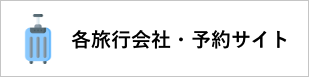 各旅行会社・予約サイト